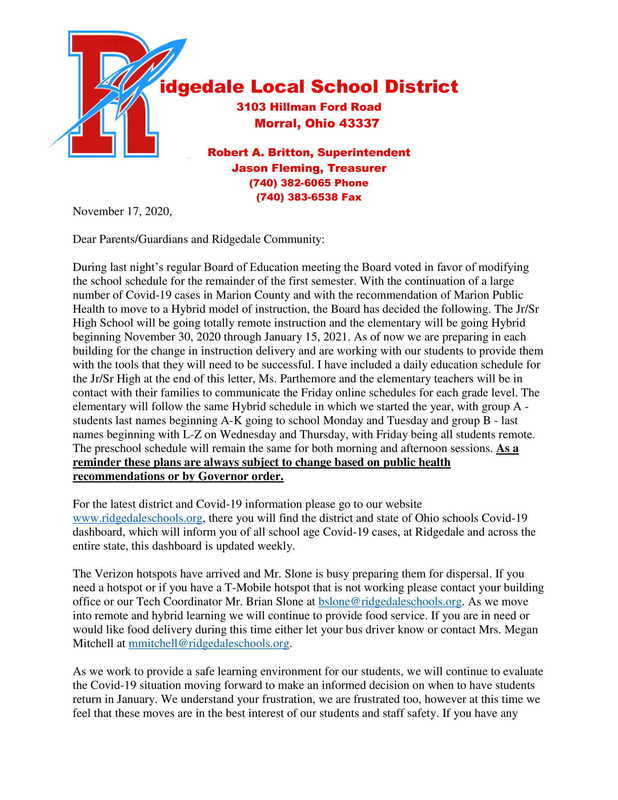 Ridgedale Local School District
3103 Hillman Ford Road
Morral, Ohio 43337

Robert A. Britton, Superintendent
Jason Fleming, Treasurer
(740) 382-6065 Phone
(740) 383-6538 Fax

November 17, 2020,

Dear Parents/Guardians and Ridgedale Community:

During last night's regular Board of Education meeting the Board voted in favor of modifying the school schedule for the remainder of the first semester. With the continuation of a large number of Covid-19 cases in Marion County and with the recommendation of Marion Public Health to move to a Hybrid model of instruction, the Board has decided the following. The Jr/Sr High School will be going totally remote instruction and the elementary will be going Hybrid beginning November 30, 2020 through January 15, 2021. As of now we are preparing in each building for the change in instruction delivery and are working with our students to provide them with the tools that they will need to be successful. I have included a daily education schedule for the Jr/Sr High at the end of this letter, Ms. Parthemore and the elementary teachers will be in contact with their families to communicate the Friday online schedules for each grade level. The elementary will follow the same Hybrid schedule in which we started the year, with group A - students last names beginning A-K going to school Monday and Tuesday and group B - last names beginning with L-Z on Wednesday and Thursday, with Friday being all students remote. The preschool schedule will remain the same for both morning and afternoon sessions. As a reminder these plans are always subject to change based on public health recommendations or by Governor order.

For the latest district and Covid-19 information please go to our website www.ridgedaleschools.org, there you will find the district and state of Ohio schools Covid-19 dashboard, which will inform you of all school age Covid-19 cases, at Ridgedale and across the entire state, this dashboard is updated weekly.

The Verizon hotspots have arrived and Mr. Slone is busy preparing them for dispersal. If you need a hotspot or if you have a T-Mobile hotspot that is not working please contact your building office or our Tech Coordinator Mr. Brian Slone at bslone@ridgedaleschools.org. As we move into remote and hybrid learning we will continue to provide food service. If you are in need or would like food delivery during this time either let your bus driver know or contact Mrs. Megan Mitchell at mmitchell@ridgedaleschools.org.

As we work to provide a safe learning environment for our students, we will continue to evaluate the Covid-19 situation moving forward to make an informed decision on when to have students return in January. We understand your frustration, we are frustrated too, however at this time we feel that these moves are in the best interest of our students and staff safety. If you have any